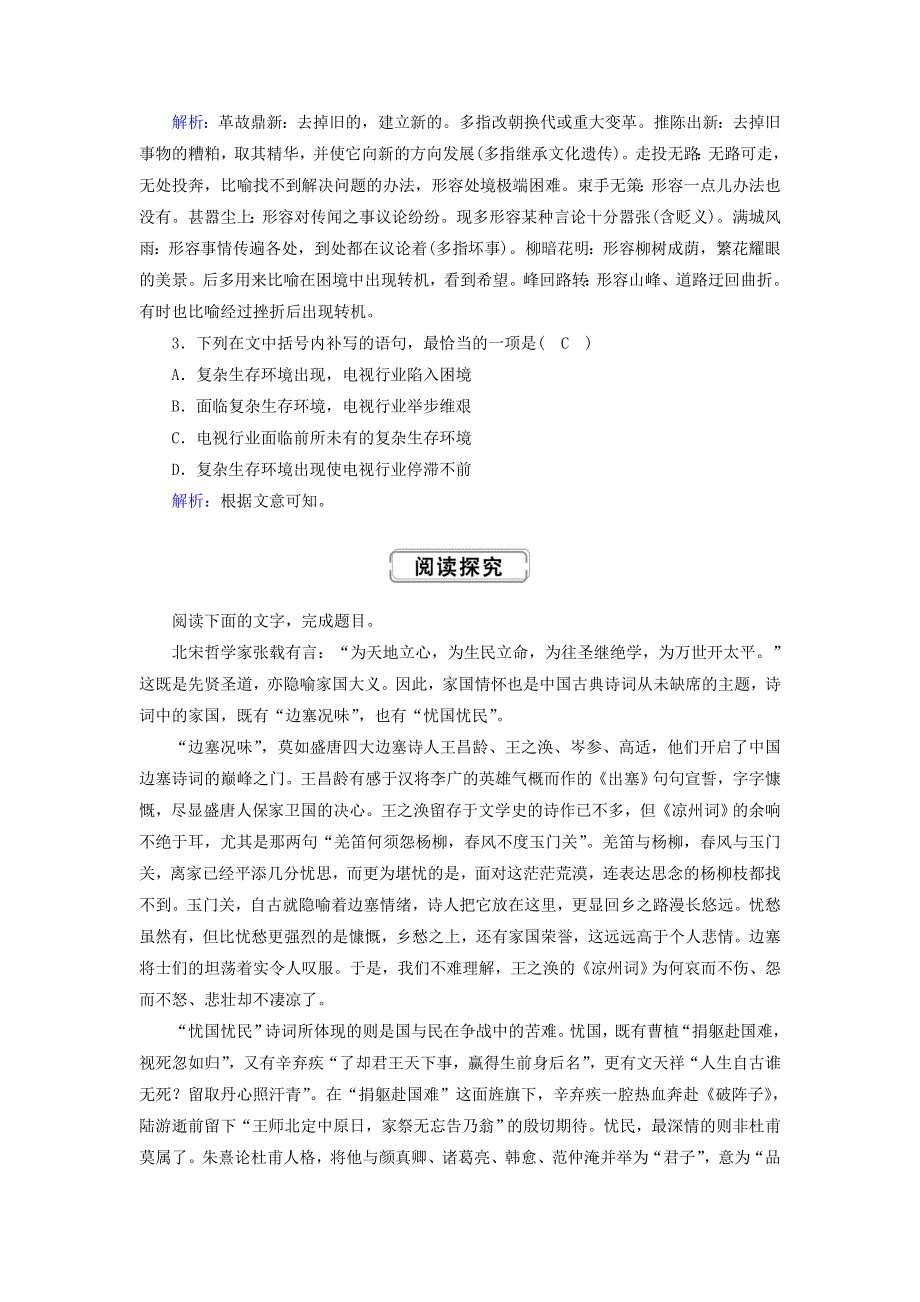 解析：革故鼎新：去掉旧的，建立新的。多指改朝换代或重大变革。推陈出新：去掉旧事物的糟粕，取其精华，并使它向新的方向发展(多指继承文化遗传)。走投无路 无路可走，无处投奔，比喻找不到解决问题的办法，形容处境极端困难。束手无策 形容一点儿办法也没有。甚嚣尘上：形容对传闻之事议论纷纷。现多形容某种言论十分嚣张(含贬义)。满城风雨：形容事情传遍各处，到处都在议论着(多指坏事)。柳暗花明：形容柳树成荫，繁花耀眼的美景。后多用来比喻在困境中出现转机，看到希望。峰回路转 形容山峰、道路迂回曲折。有时也比喻经过挫折后出现转机。

3．下列在文中括号内补写的语句，最恰当的一项是(　C　)

A．复杂生存环境出现，电视行业陷入困境

B．面临复杂生存环境，电视行业举步维艰

C．电视行业面临前所未有的复杂生存环境

D．复杂生存环境出现使电视行业停滞不前

解析：根据文意可知。

阅读探究

阅读下面的文字，完成题目。

北宋哲学家张载有言：“为天地立心，为生民立命，为往圣继绝学，为万世开太平。”这既是先贤圣道，亦隐喻家国大义。因此，家国情怀也是中国古典诗词从未缺席的主题，诗词中的家国，既有“边塞况味”，也有“忧国忧民”。

“边塞况味”，莫如盛唐四大边塞诗人王昌龄、王之涣、岑参、高适，他们开启了中国边塞诗词的巅峰之门。王昌龄有感于汉将李广的英雄气概而作的《出塞》句句宣誓，字字慷慨，尽显盛唐人保家卫国的决心。王之涣留存于文学史的诗作已不多，但《凉州词》的余响不绝于耳，尤其是那两句“羌笛何须怨杨柳，春风不度玉门关”。羌笛与杨柳，春风与玉门关，离家已经平添几分忧思，而更为堪忧的是，面对这茫茫荒漠，连表达思念的杨柳枝都找不到。玉门关，自古就隐喻着边塞情绪，诗人把它放在这里，更显回乡之路漫长悠远。忧愁虽然有，但比忧愁更强烈的是慷慨，乡愁之上，还有家国荣誉，这远远高于个人悲情。边塞将士们的坦荡着实令人叹服。于是，我们不难理解，王之涣的《凉州词》为何哀而不伤、怨而不怒、悲壮却不凄凉了。

“忧国忧民”诗词所体现的则是国与民在争战中的苦难。忧国，既有曹植“捐躯赴国难，视死忽如归”，又有辛弃疾“了却君王天下事，赢得生前身后名”，更有文天祥“人生自古谁无死？留取丹心照汗青”。在“捐躯赴国难”这面旌旗下，辛弃疾一腔热血奔赴《破阵子》，陆游逝前留下“王师北定中原日，家祭无忘告乃翁”的殷切期待。忧民，最深情的则非杜甫莫属了。朱熹论杜甫人格，将他与颜真卿、诸葛亮、韩愈、范仲淹并举为“君子”，意为“品